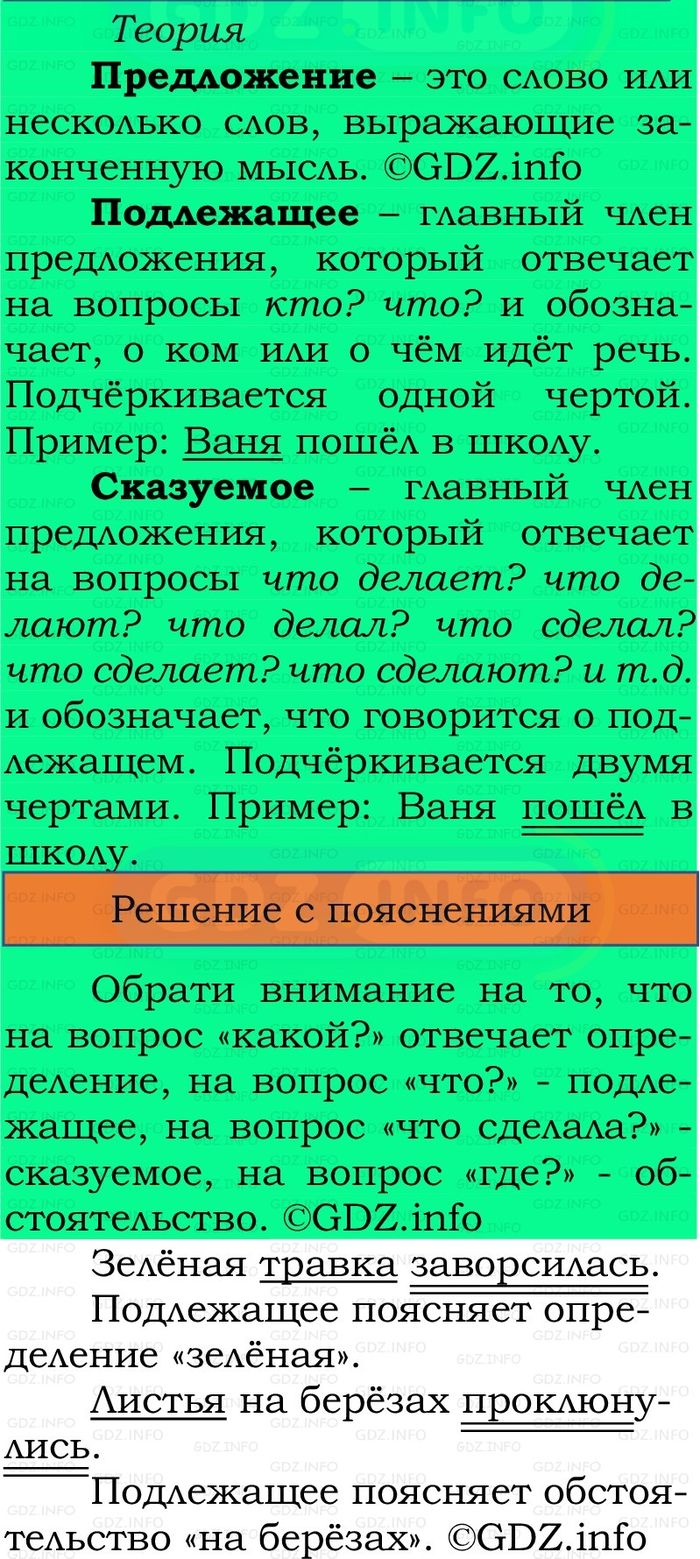 Теория

**Предложение** – это слово или несколько слов, выражающие законченную мысль. ©GDZ.info

**Подлежащее** – главный член предложения, который отвечает на вопросы *кто? что?* и обозначает, о ком или о чём идёт речь. Подчёркивается одной чертой. Пример: Ваня пошёл в школу.

**Сказуемое** – главный член предложения, который отвечает на вопросы *что делает? что делают? что делал? что сделал? что сделает? что сделают? и т.д.* и обозначает, что говорится о подлежащем. Подчёркивается двумя чертами. Пример: Ваня пошёл в школу.

Решение с пояснениями

Обрати внимание на то, что на вопрос «какой?» отвечает определение, на вопрос «что?» - подлежащее, на вопрос «что сделала?» - сказуемое, на вопрос «где?» - обстоятельство. ©GDZ.info

Зелёная травка заворсилась.

Подлежащее поясняет определение «зелёная».

Листья на берёзах проклюнулись.

Подлежащее поясняет обстоятельство «на берёзах». ©GDZ.info